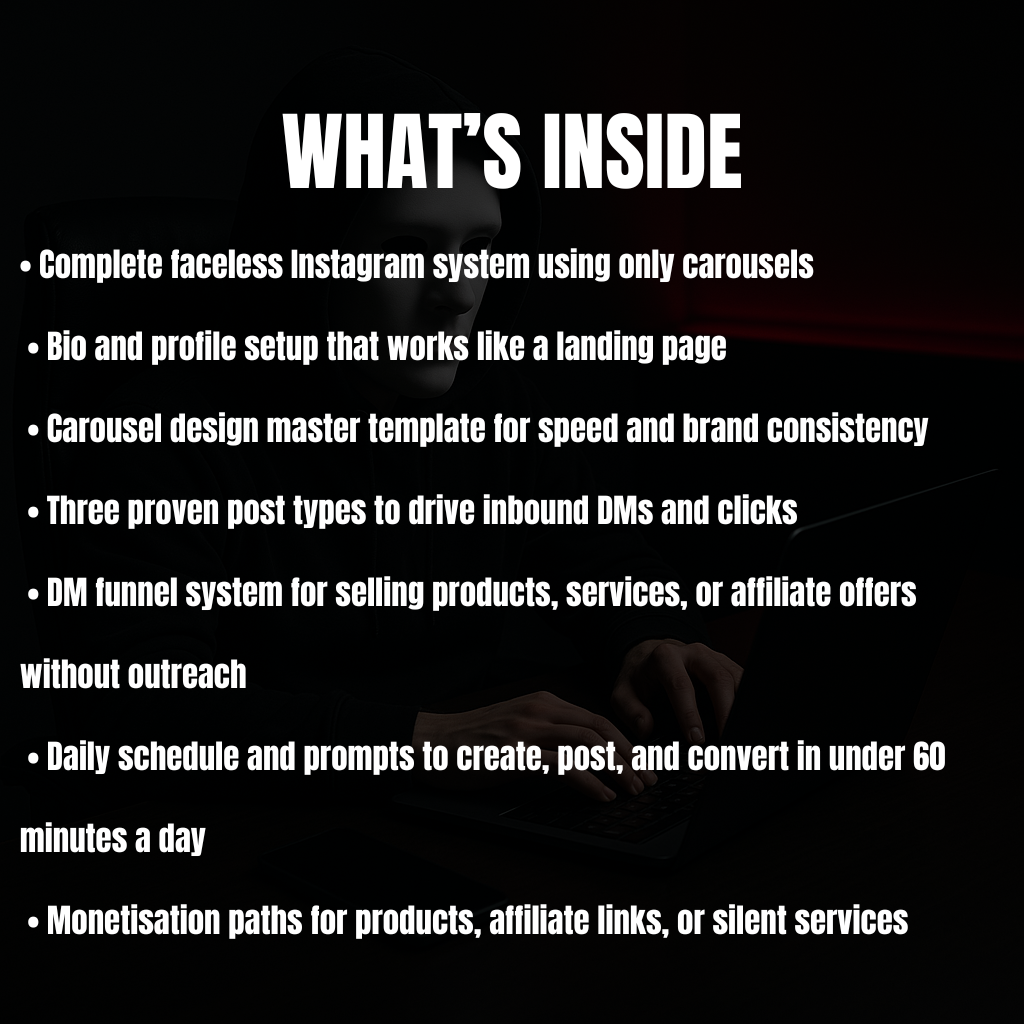 WHAT'S INSIDE

• Complete faceless Instagram system using only carousels

• Bio and profile setup that works like a landing page

• Carousel design master template for speed and brand consistency

• Three proven post types to drive inbound DMs and clicks

• DM funnel system for selling products, services, or affiliate offers without outreach

• Daily schedule and prompts to create, post, and convert in under 60 minutes a day

• Monetisation paths for products, affiliate links, or silent services